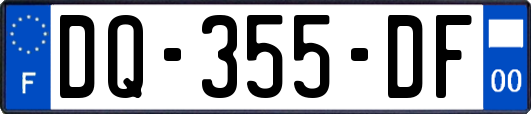 F
DQ-355-DF
00